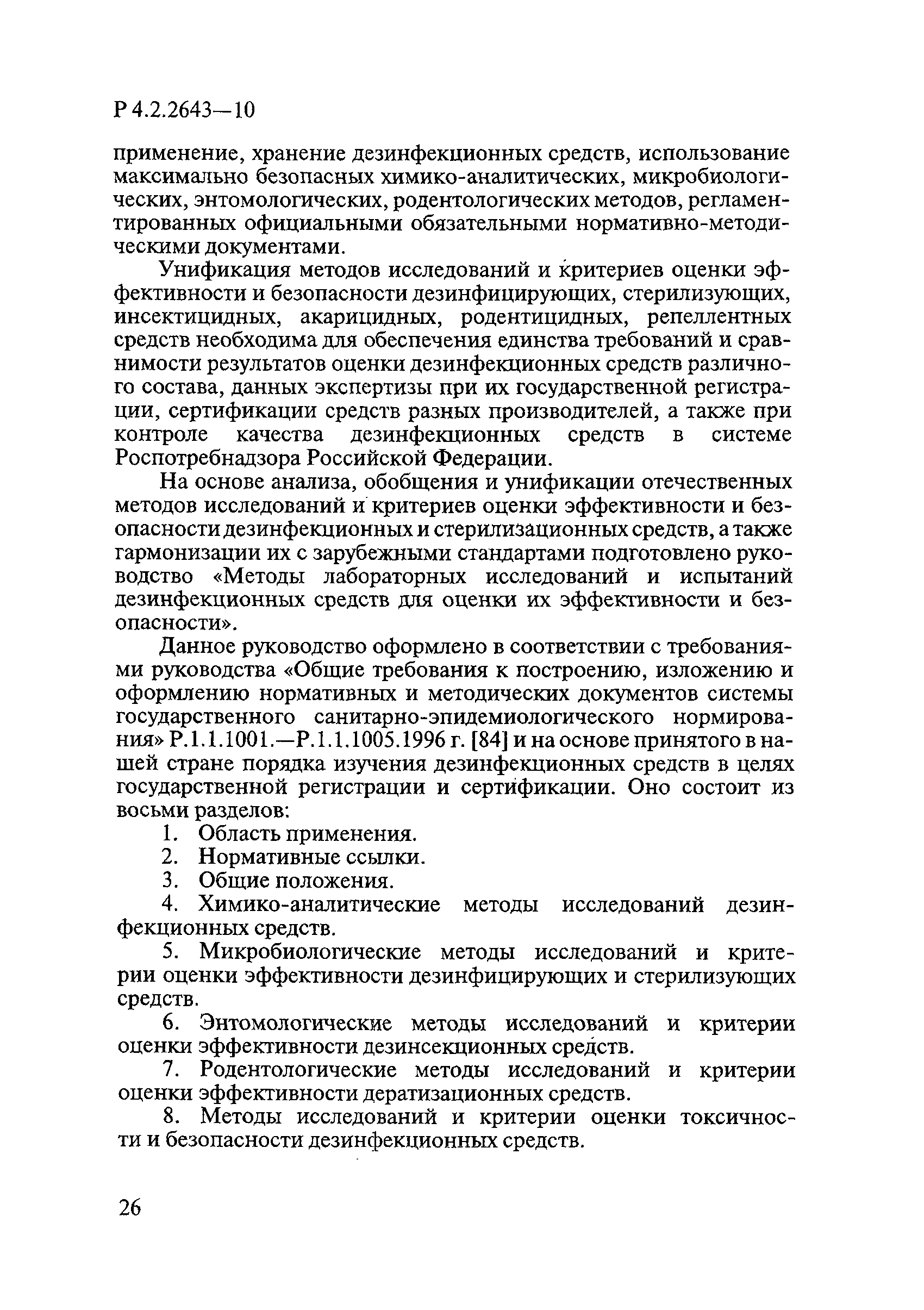 Р 4.2.2643—10

применение, хранение дезинфекционных средств, использование максимально безопасных химико-аналитических, микробиологических, энтомологических, родентологических методов, регламентированных официальными обязательными нормативно-методическими документами.

Унификация методов исследований и критериев оценки эффективности и безопасности дезинфицирующих, стерилизующих, инсектицидных, акарицидных, родентицидных, репеллентных средств необходима для обеспечения единства требований и сравнимости результатов оценки дезинфекционных средств различного состава, данных экспертизы при их государственной регистрации, сертификации средств разных производителей, а также при контроле качества дезинфекционных средств в системе Роспотребнадзора Российской Федерации.

На основе анализа, обобщения и унификации отечественных методов исследований и критериев оценки эффективности и безопасности дезинфекционных и стерилизационных средств, а также гармонизации их с зарубежными стандартами подготовлено руководство «Методы лабораторных исследований и испытаний дезинфекционных средств для оценки их эффективности и безопасности».

Данное руководство оформлено в соответствии с требованиями руководства «Общие требования к построению, изложению и оформлению нормативных и методических документов системы государственного санитарно-эпидемиологического нормирования» Р.1.1.1001.—Р.1.1.1005.1996 г. [84] и на основе принятого в нашей стране порядка изучения дезинфекционных средств в целях государственной регистрации и сертификации. Оно состоит из восьми разделов:

1. Область применения.

2. Нормативные ссылки.

3. Общие положения.

4. Химико-аналитические методы исследований дезинфекционных средств.

5. Микробиологические методы исследований и критерии оценки эффективности дезинфицирующих и стерилизующих средств.

6. Энтомологические методы исследований и критерии оценки эффективности дезинсекционных средств.

7. Родентологические методы исследований и критерии оценки эффективности дератизационных средств.

8. Методы исследований и критерии оценки токсичности и безопасности дезинфекционных средств.

26